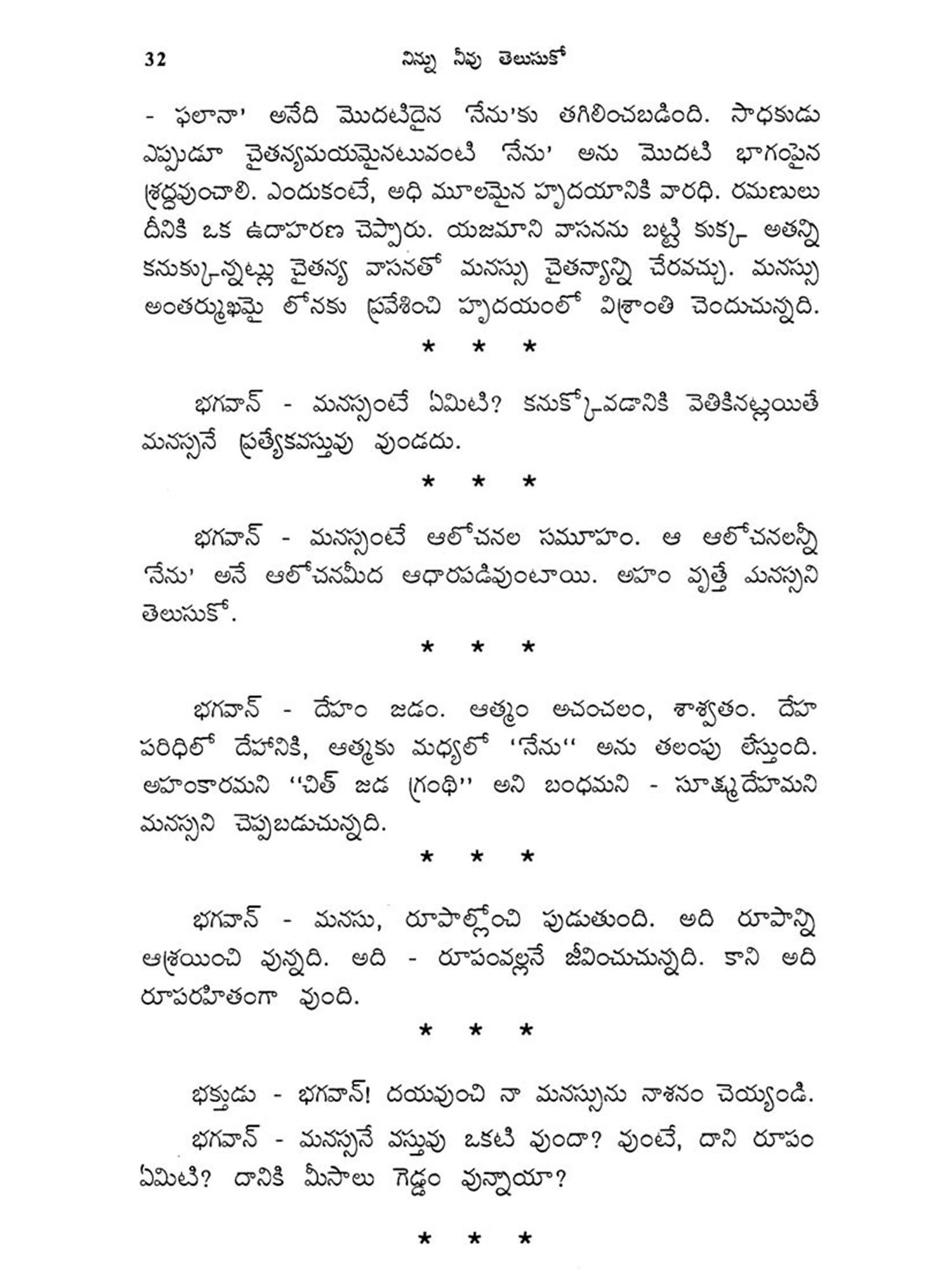 32 నిన్ను నీవు తెలుసుకో

- ఫలానా' అనేది మొదటిదైన 'నేను'కు తగిలించబడింది. సాధకుడు ఎప్పుడూ చైతన్యమయమైనటువంటి 'నేను' అను మొదటి భాగంపైన శ్రద్ధవుంచాలి. ఎందుకంటే, అధి మూలమైన హృదయానికి వారధి. రమణులు దీనికి ఒక ఉదాహరణ చెప్పారు. యజమాని వాసనను బట్టి కుక్క అతన్ని కనుక్కున్నట్లు చైతన్య వాసనతో మనస్సు చైతన్యాన్ని చేరవచ్చు. మనస్సు అంతర్ముఖమై లోనకు ప్రవేశించి హృదయంలో విశ్రాంతి చెందుచున్నది.

* * *

భగవాన్ - మనస్సంటే ఏమిటి? కనుక్కోవడానికి వెతికినట్లయితే మనస్సనే ప్రత్యేకవస్తువు వుండదు.

* * *

భగవాన్ - మనస్సంటే ఆలోచనల సమూహం. ఆ ఆలోచనలన్నీ 'నేను' అనే ఆలోచనమీద ఆధారపడివుంటాయి. అహం వృత్తే మనస్సని తెలుసుకో.

* * *

భగవాన్ - దేహం జడం. ఆత్మం అచంచలం, శాశ్వతం. దేహ పరిధిలో దేహానికి, ఆత్మకు మధ్యలో ''నేను'' అను తలంపు లేస్తుంది. అహంకారమని ''చిత్ జడ గ్రంథి'' అని బంధమని - సూక్ష్మదేహమని మనస్సని చెప్పబడుచున్నది.

* * *

భగవాన్ - మనసు, రూపాల్లోంచి పుడుతుంది. అది రూపాన్ని ఆశ్రయించి వున్నది. అది - రూపంవల్లనే జీవించుచున్నది. కాని అది రూపరహితంగా వుంది.

* * *

భక్తుడు - భగవాన్! దయవుంచి నా మనస్సును నాశనం చెయ్యండి.

భగవాన్ - మనస్సనే వస్తువు ఒకటి వుందా? వుంటే, దాని రూపం ఏమిటి? దానికి మీసాలు గెడ్డం వున్నాయా?

* * *